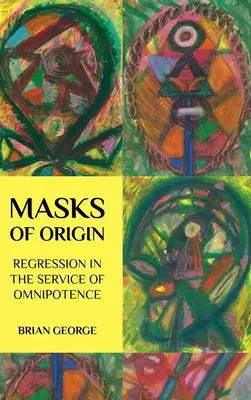 MASKS OF ORIGIN

REGRESSION IN THE SERVICE OF OMNIPOTENCE

BRIAN GEORGE